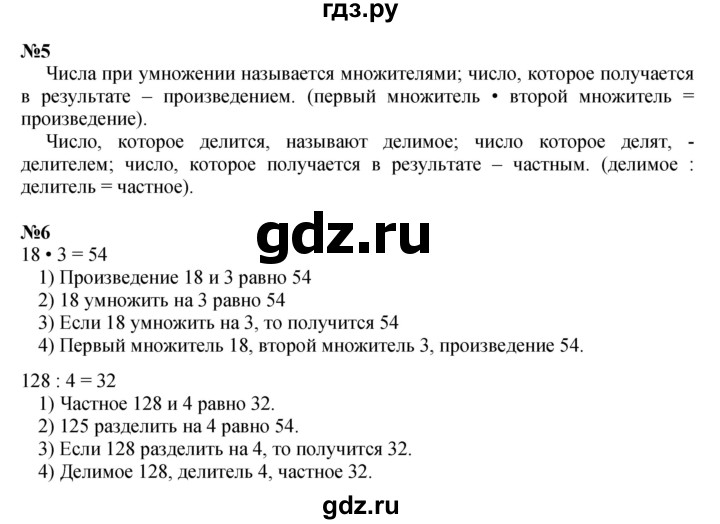 гдз.ру

№5

Числа при умножении называется множителями; число, которое получается в результате – произведением. (первый множитель • второй множитель = произведение).

Число, которое делится, называют делимое; число которое делят, - делителем; число, которое получается в результате – частным. (делимое : делитель = частное).

gdz.ru

№6
18 • 3 = 54
1) Произведение 18 и 3 равно 54
2) 18 умножить на 3 равно 54
3) Если 18 умножить на 3, то получится 54
4) Первый множитель 18, второй множитель 3, произведение 54.

128 : 4 = 32
1) Частное 128 и 4 равно 32.
2) 125 разделить на 4 равно 54.
3) Если 128 разделить на 4, то получится 32.
4) Делимое 128, делитель 4, частное 32.

gdz.ru